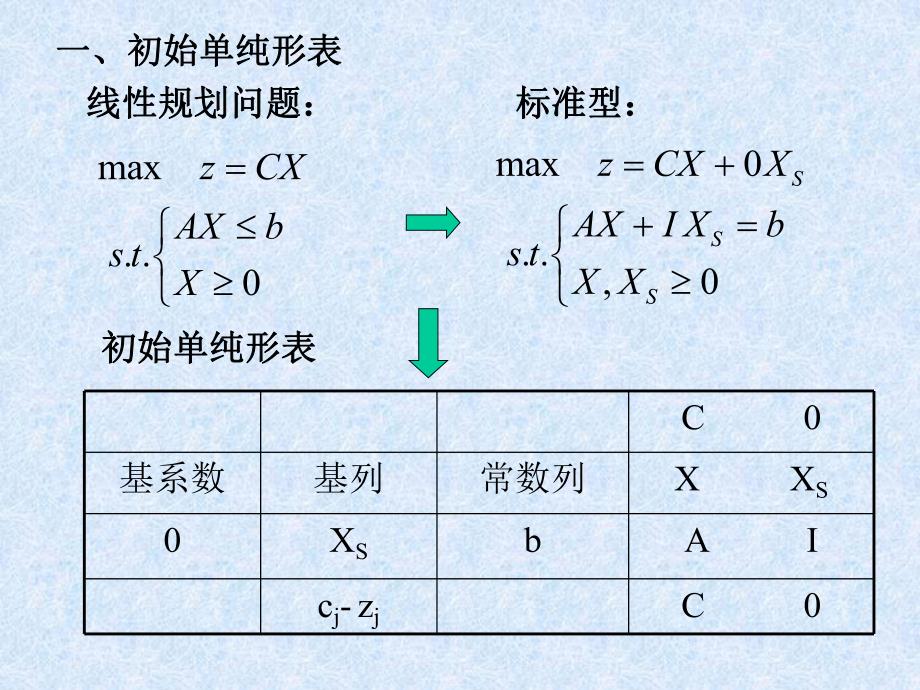 一、初始单纯形表

线性规划问题：

$\max \quad z = CX$

$s.t.\begin{cases} AX \le b \\ X \ge 0 \end{cases}$

标准型：

$\max \quad z = CX + 0X_S$

$s.t.\begin{cases} AX + IX_S = b \\ X, X_S \ge 0 \end{cases}$

初始单纯形表

| | | | C　　0 |
|---|---|---|---|
| 基系数 | 基列 | 常数列 | X　　$X_S$ |
| 0 | $X_S$ | b | A　　I |
| | $c_j$- $z_j$ | | C　　0 |